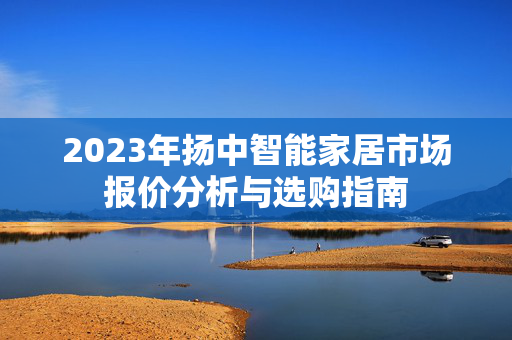 2023年扬中智能家居市场报价分析与选购指南